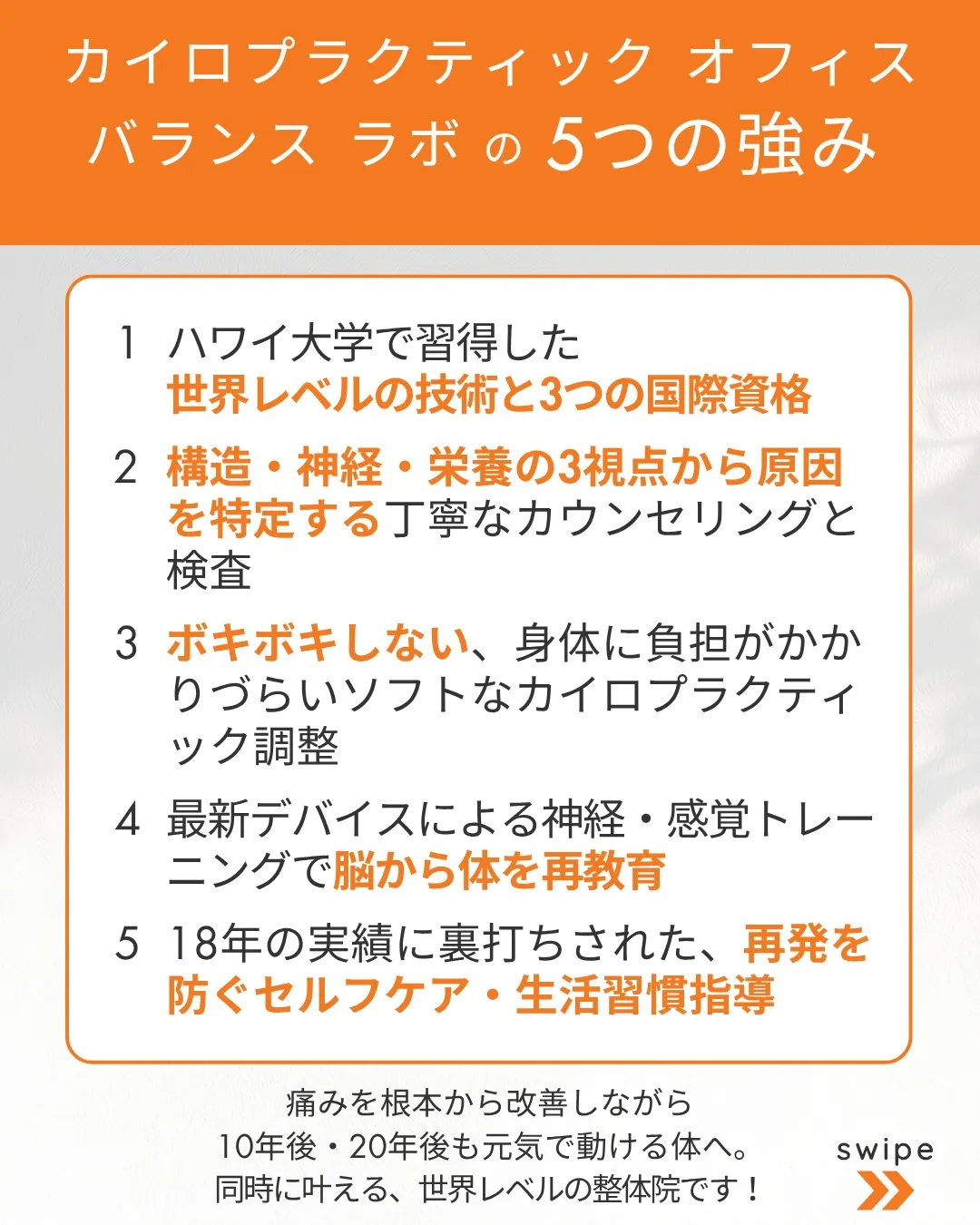 カイロプラクティック オフィス バランス ラボ の 5つの強み

1 ハワイ大学で習得した世界レベルの技術と3つの国際資格

2 構造・神経・栄養の3視点から原因を特定する丁寧なカウンセリングと検査

3 ボキボキしない、身体に負担がかかりづらいソフトなカイロプラクティック調整

4 最新デバイスによる神経・感覚トレーニングで脳から体を再教育

5 18年の実績に裏打ちされた、再発を防ぐセルフケア・生活習慣指導

痛みを根本から改善しながら
10年後・20年後も元気で動ける体へ。
同時に叶える、世界レベルの整体院です！

swipe